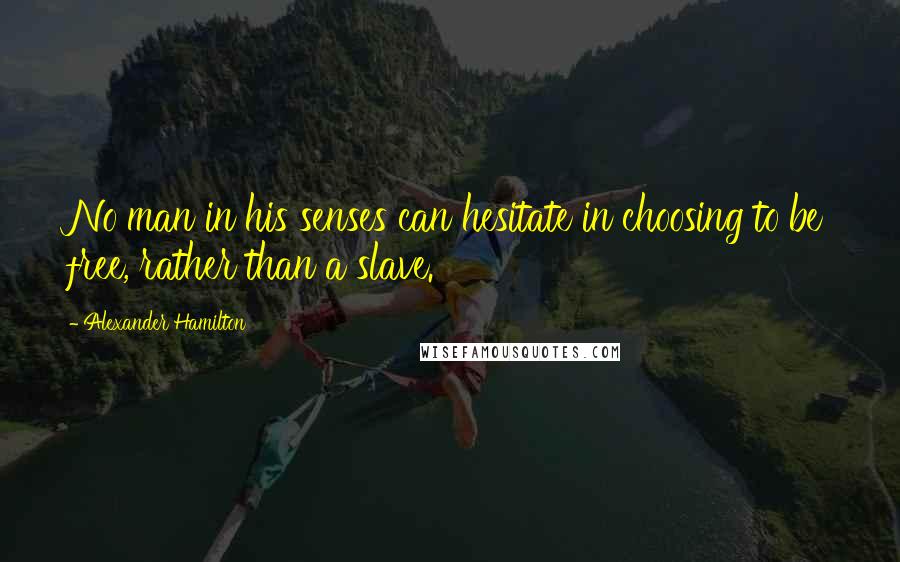 No man in his senses can hesitate in choosing to be free, rather than a slave.

- Alexander Hamilton

WISEFAMOUSQUOTES.COM